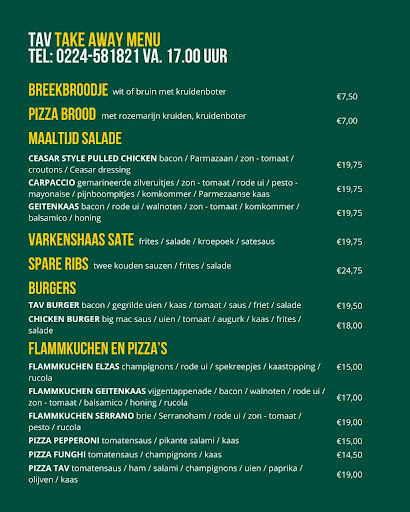 TAV TAKE AWAY MENU
TEL: 0224-581821 VA. 17.00 UUR

BREEKBROODJE wit of bruin met kruidenboter €7,50

PIZZA BROOD met rozemarijn kruiden, kruidenboter €7,00

MAALTIJD SALADE

CEASAR STYLE PULLED CHICKEN bacon / Parmazaan / zon - tomaat / croutons / Ceasar dressing €19,75
CARPACCIO gemarineerde zilveruitjes / zon - tomaat / rode ui / pesto - mayonaise / pijnboompitjes / komkommer / Parmezaanse kaas €19,75
GEITENKAAS bacon / rode ui / walnoten / zon - tomaat / komkommer / balsamico / honing €19,75

VARKENSHAAS SATE frites / salade / kroepoek / satesaus €19,75

SPARE RIBS twee kouden sauzen / frites / salade €24,75

BURGERS

TAV BURGER bacon / gegrilde uien / kaas / tomaat / saus / friet / salade €19,50
CHICKEN BURGER big mac saus / uien / tomaat / augurk / kaas / frites / salade €18,00

FLAMMKUCHEN EN PIZZA'S

FLAMMKUCHEN ELZAS champignons / rode ui / spekreepjes / kaastopping / rucola €15,00
FLAMMKUCHEN GEITENKAAS vijgentappenade / bacon / walnoten / rode ui / zon - tomaat / balsamico / honing / rucola €17,00
FLAMMKUCHEN SERRANO brie / Serranoham / rode ui / zon - tomaat / pesto / rucola €19,00
PIZZA PEPPERONI tomatensaus / pikante salami / kaas €15,00
PIZZA FUNGHI tomatensaus / champignons / kaas €14,50
PIZZA TAV tomatensaus / ham / salami / champignons / uien / paprika / olijven / kaas €19,00